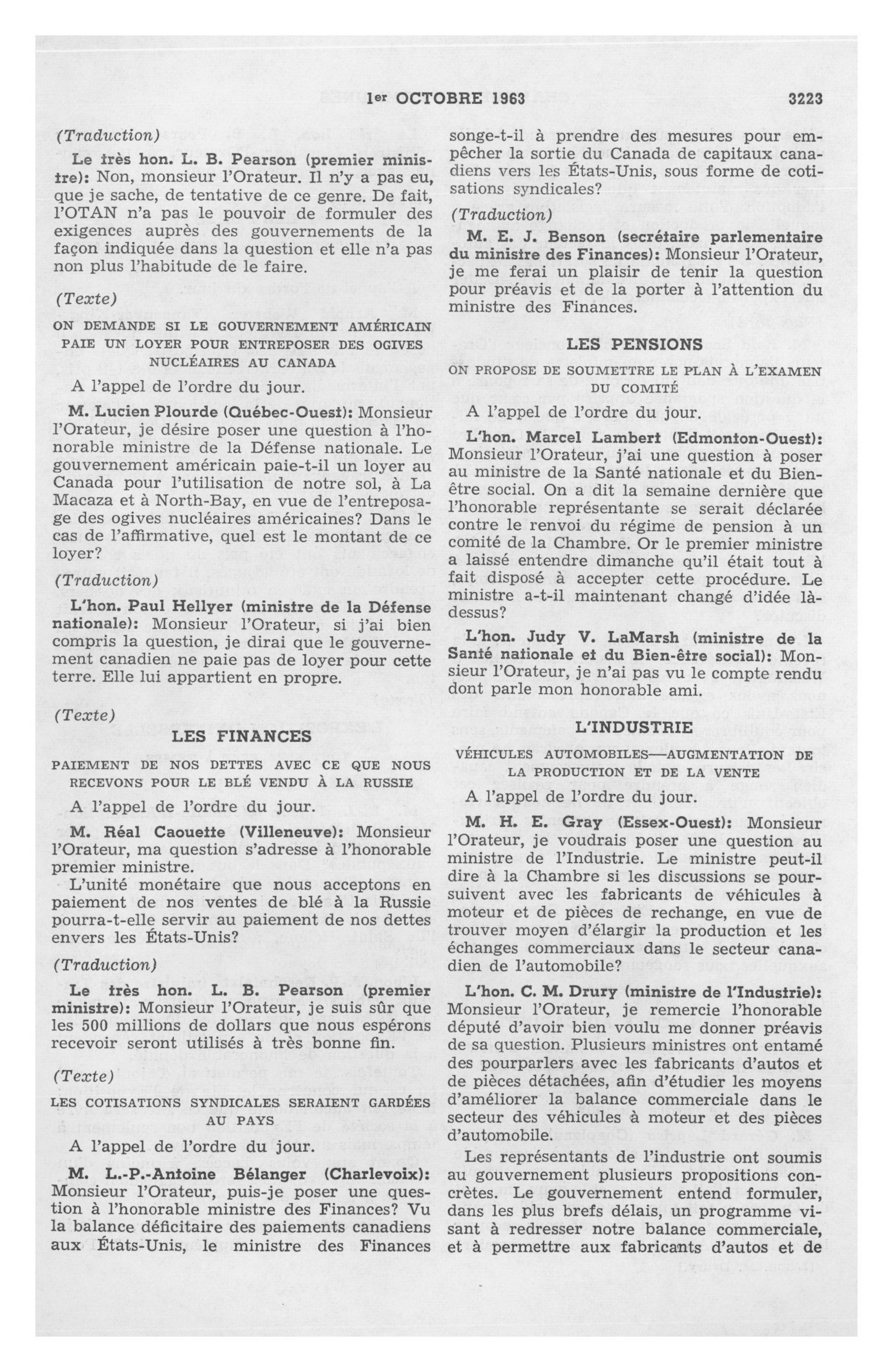 1er OCTOBRE 1963 3223

(Traduction)

Le très hon. L. B. Pearson (premier ministre): Non, monsieur l'Orateur. Il n'y a pas eu, que je sache, de tentative de ce genre. De fait, l'OTAN n'a pas le pouvoir de formuler des exigences auprès des gouvernements de la façon indiquée dans la question et elle n'a pas non plus l'habitude de le faire.

(Texte)

ON DEMANDE SI LE GOUVERNEMENT AMÉRICAIN PAIE UN LOYER POUR ENTREPOSER DES OGIVES NUCLÉAIRES AU CANADA

A l'appel de l'ordre du jour.

M. Lucien Plourde (Québec-Ouest): Monsieur l'Orateur, je désire poser une question à l'honorable ministre de la Défense nationale. Le gouvernement américain paie-t-il un loyer au Canada pour l'utilisation de notre sol, à La Macaza et à North-Bay, en vue de l'entreposage des ogives nucléaires américaines? Dans le cas de l'affirmative, quel est le montant de ce loyer?

(Traduction)

L'hon. Paul Hellyer (ministre de la Défense nationale): Monsieur l'Orateur, si j'ai bien compris la question, je dirai que le gouvernement canadien ne paie pas de loyer pour cette terre. Elle lui appartient en propre.

(Texte)

LES FINANCES

PAIEMENT DE NOS DETTES AVEC CE QUE NOUS RECEVONS POUR LE BLÉ VENDU À LA RUSSIE

A l'appel de l'ordre du jour.

M. Réal Caouette (Villeneuve): Monsieur l'Orateur, ma question s'adresse à l'honorable premier ministre.

L'unité monétaire que nous acceptons en paiement de nos ventes de blé à la Russie pourra-t-elle servir au paiement de nos dettes envers les États-Unis?

(Traduction)

Le très hon. L. B. Pearson (premier ministre): Monsieur l'Orateur, je suis sûr que les 500 millions de dollars que nous espérons recevoir seront utilisés à très bonne fin.

(Texte)

LES COTISATIONS SYNDICALES SERAIENT GARDÉES AU PAYS

A l'appel de l'ordre du jour.

M. L.-P.-Antoine Bélanger (Charlevoix): Monsieur l'Orateur, puis-je poser une question à l'honorable ministre des Finances? Vu la balance déficitaire des paiements canadiens aux États-Unis, le ministre des Finances songe-t-il à prendre des mesures pour empêcher la sortie du Canada de capitaux canadiens vers les États-Unis, sous forme de cotisations syndicales?

(Traduction)

M. E. J. Benson (secrétaire parlementaire du ministre des Finances): Monsieur l'Orateur, je me ferai un plaisir de tenir la question pour préavis et de la porter à l'attention du ministre des Finances.

LES PENSIONS

ON PROPOSE DE SOUMETTRE LE PLAN À L'EXAMEN DU COMITÉ

A l'appel de l'ordre du jour.

L'hon. Marcel Lambert (Edmonton-Ouest): Monsieur l'Orateur, j'ai une question à poser au ministre de la Santé nationale et du Bien-être social. On a dit la semaine dernière que l'honorable représentante se serait déclarée contre le renvoi du régime de pension à un comité de la Chambre. Or le premier ministre a laissé entendre dimanche qu'il était tout à fait disposé à accepter cette procédure. Le ministre a-t-il maintenant changé d'idée là-dessus?

L'hon. Judy V. LaMarsh (ministre de la Santé nationale et du Bien-être social): Monsieur l'Orateur, je n'ai pas vu le compte rendu dont parle mon honorable ami.

L'INDUSTRIE

VÉHICULES AUTOMOBILES—AUGMENTATION DE LA PRODUCTION ET DE LA VENTE

A l'appel de l'ordre du jour.

M. H. E. Gray (Essex-Ouest): Monsieur l'Orateur, je voudrais poser une question au ministre de l'Industrie. Le ministre peut-il dire à la Chambre si les discussions se poursuivent avec les fabricants de véhicules à moteur et de pièces de rechange, en vue de trouver moyen d'élargir la production et les échanges commerciaux dans le secteur canadien de l'automobile?

L'hon. C. M. Drury (ministre de l'Industrie): Monsieur l'Orateur, je remercie l'honorable député d'avoir bien voulu me donner préavis de sa question. Plusieurs ministres ont entamé des pourparlers avec les fabricants d'autos et de pièces détachées, afin d'étudier les moyens d'améliorer la balance commerciale dans le secteur des véhicules à moteur et des pièces d'automobile.

Les représentants de l'industrie ont soumis au gouvernement plusieurs propositions concrètes. Le gouvernement entend formuler, dans les plus brefs délais, un programme visant à redresser notre balance commerciale, et à permettre aux fabricants d'autos et de